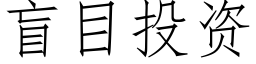 盲目投资